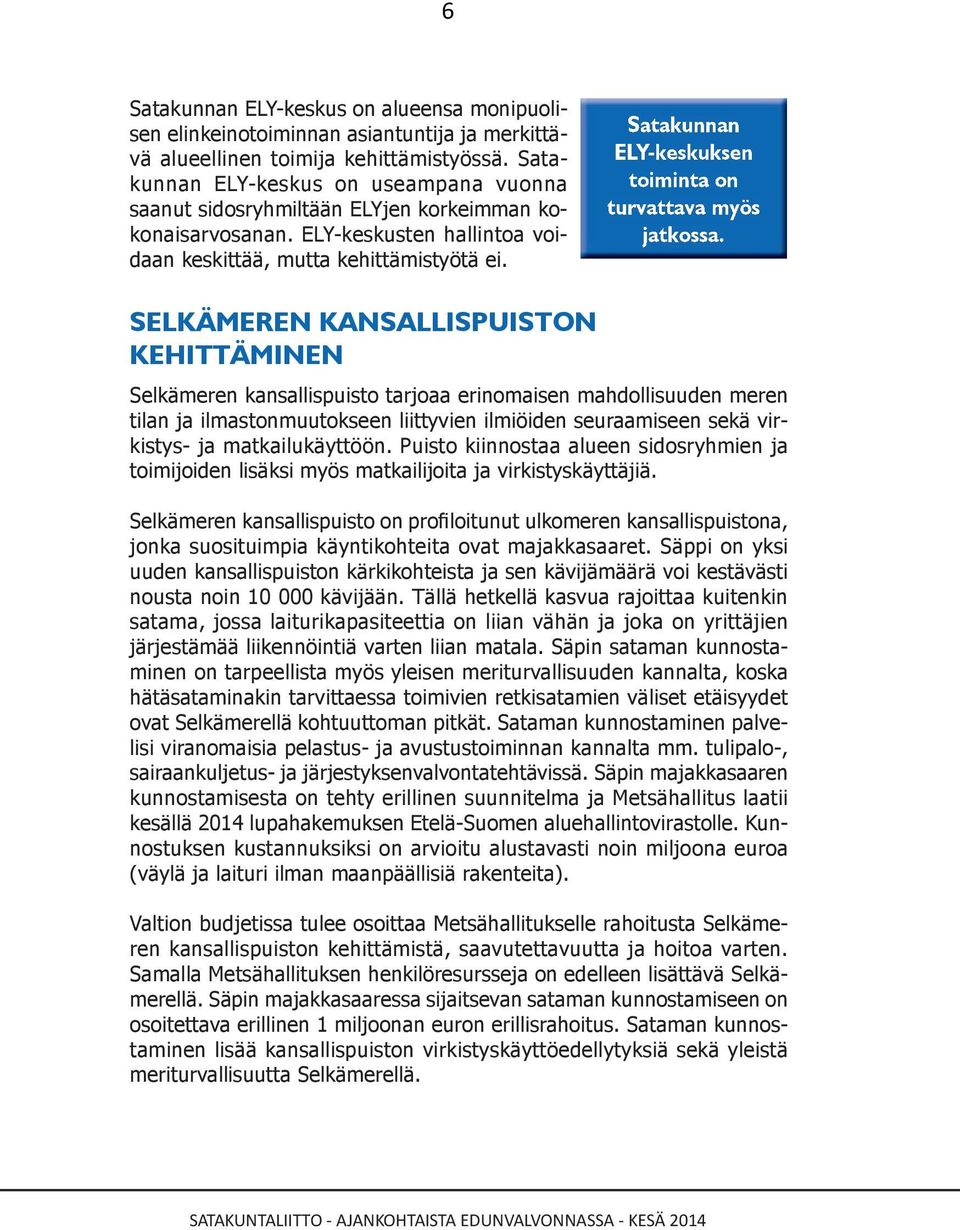 6

Satakunnan ELY-keskus on alueensa monipuolisen elinkeinotoiminnan asiantuntija ja merkittävä alueellinen toimija kehittämistyössä. Satakunnan ELY-keskus on useampana vuonna saanut sidosryhmiltään ELYjen korkeimman kokonaisarvosanan. ELY-keskusten hallintoa voidaan keskittää, mutta kehittämistyötä ei.

Satakunnan ELY-keskuksen toiminta on turvattava myös jatkossa.

SELKÄMEREN KANSALLISPUISTON KEHITTÄMINEN

Selkämeren kansallispuisto tarjoaa erinomaisen mahdollisuuden meren tilan ja ilmastonmuutokseen liittyvien ilmiöiden seuraamiseen sekä virkistys- ja matkailukäyttöön. Puisto kiinnostaa alueen sidosryhmien ja toimijoiden lisäksi myös matkailijoita ja virkistyskäyttäjiä.

Selkämeren kansallispuisto on profiloitunut ulkomeren kansallispuistona, jonka suosituimpia käyntikohteita ovat majakkasaaret. Säppi on yksi uuden kansallispuiston kärkikohteista ja sen kävijämäärä voi kestävästi nousta noin 10 000 kävijään. Tällä hetkellä kasvua rajoittaa kuitenkin satama, jossa laiturikapasiteettia on liian vähän ja joka on yrittäjien järjestämää liikennöintiä varten liian matala. Säpin sataman kunnostaminen on tarpeellista myös yleisen meriturvallisuuden kannalta, koska hätäsataminakin tarvittaessa toimivien retkisatamien väliset etäisyydet ovat Selkämerellä kohtuuttoman pitkät. Sataman kunnostaminen palvelisi viranomaisia pelastus- ja avustustoiminnan kannalta mm. tulipalo-, sairaankuljetus- ja järjestyksenvalvontatehtävissä. Säpin majakkasaaren kunnostamisesta on tehty erillinen suunnitelma ja Metsähallitus laatii kesällä 2014 lupahakemuksen Etelä-Suomen aluehallintovirastolle. Kunnostuksen kustannuksiksi on arvioitu alustavasti noin miljoona euroa (väylä ja laituri ilman maanpäällisiä rakenteita).

Valtion budjetissa tulee osoittaa Metsähallitukselle rahoitusta Selkämeren kansallispuiston kehittämistä, saavutettavuutta ja hoitoa varten. Samalla Metsähallituksen henkilöresursseja on edelleen lisättävä Selkämerellä. Säpin majakkasaaressa sijaitsevan sataman kunnostamiseen on osoitettava erillinen 1 miljoonan euron erillisrahoitus. Sataman kunnostaminen lisää kansallispuiston virkistyskäyttöedellytyksiä sekä yleistä meriturvallisuutta Selkämerellä.

SATAKUNTALIITTO - AJANKOHTAISTA EDUNVALVONNASSA - KESÄ 2014